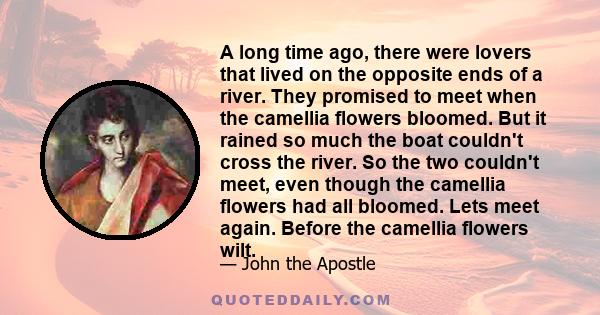 A long time ago, there were lovers that lived on the opposite ends of a river. They promised to meet when the camellia flowers bloomed. But it rained so much the boat couldn't cross the river. So the two couldn't meet, even though the camellia flowers had all bloomed. Lets meet again. Before the camellia flowers wilt.

— John the Apostle

QUOTEDDAILY.COM